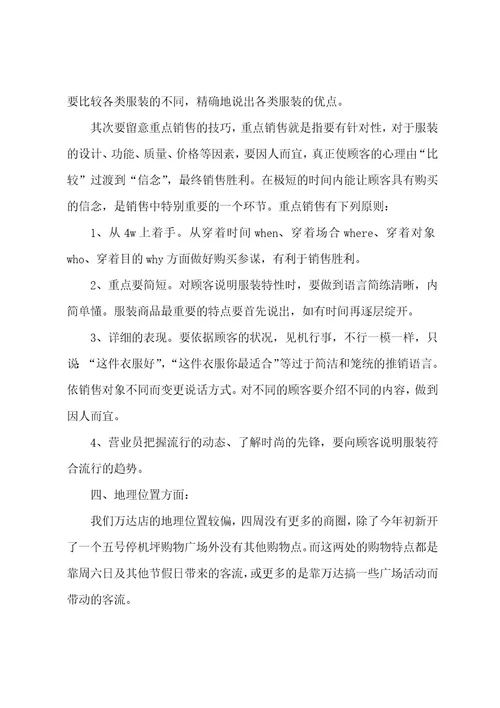 要比较各类服装的不同，精确地说出各类服装的优点。

其次要留意重点销售的技巧，重点销售就是指要有针对性，对于服装的设计、功能、质量、价格等因素，要因人而宜，真正使顾客的心理由“比较”过渡到“信念”，最终销售胜利。在极短的时间内能让顾客具有购买的信念，是销售中特别重要的一个环节。重点销售有下列原则：

1、从 4w 上着手。从穿着时间 when、穿着场合 where、穿着对象 who、穿着目的 why 方面做好购买参谋，有利于销售胜利。

2、重点要简短。对顾客说明服装特性时，要做到语言简练清晰，内简单懂。服装商品最重要的特点要首先说出，如有时间再逐层绽开。

3、详细的表现。要依据顾客的状况，见机行事，不行一模一样，只说 “这件衣服好”，“这件衣服你最适合”等过于简洁和笼统的推销语言。依销售对象不同而变更说话方式。对不同的顾客要介绍不同的内容，做到因人而宜。

4、营业员把握流行的动态、了解时尚的先锋，要向顾客说明服装符合流行的趋势。

四、地理位置方面：

我们万达店的地理位置较偏，四周没有更多的商圈，除了今年初新开了一个五号停机坪购物广场外没有其他购物点。而这两处的购物特点都是靠周六日及其他节假日带来的客流，或更多的是靠万达搞一些广场活动而带动的客流。